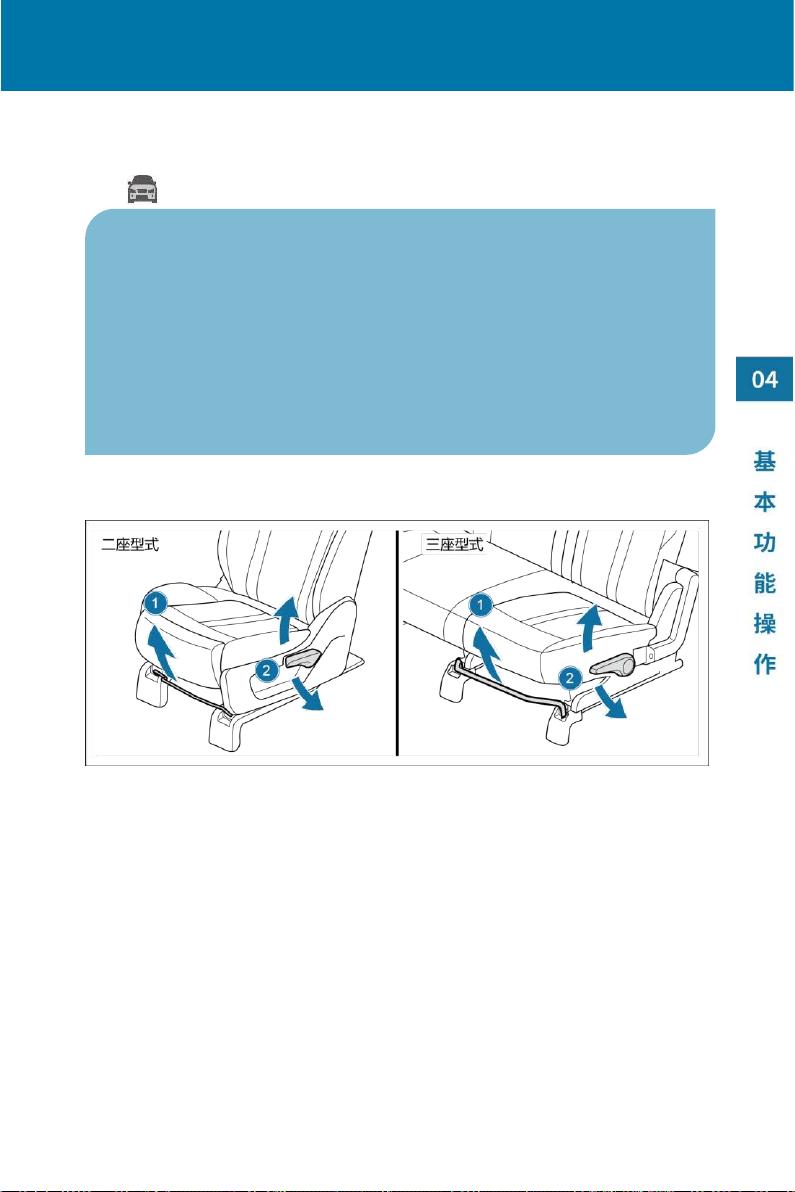 04

基本功能操作

二座型式

1

2

三座型式

1

2